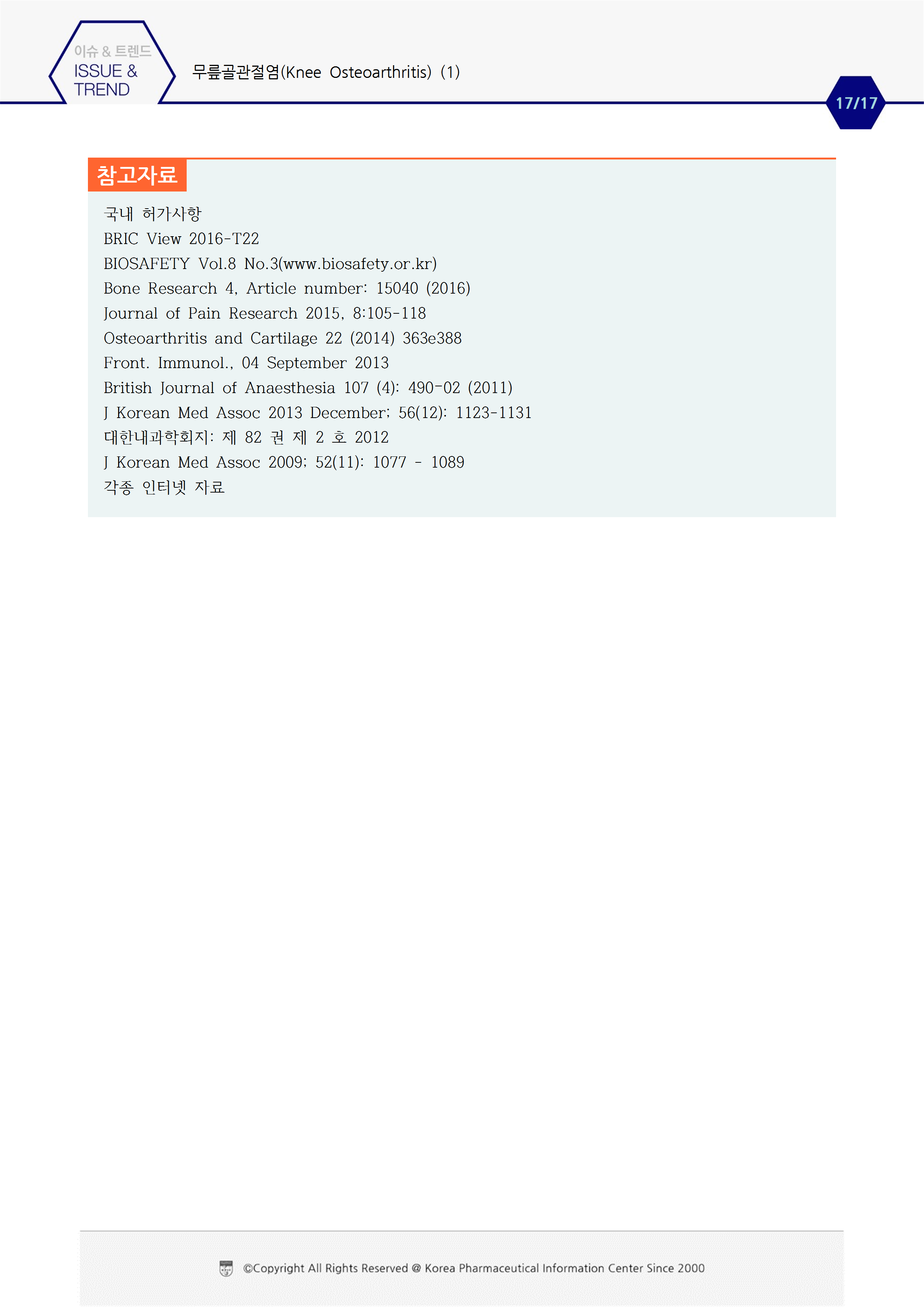 이슈 & 트렌드
ISSUE &
TREND

무릎골관절염(Knee Osteoarthritis) (1)

17/17

참고자료

국내 허가사항
BRIC View 2016-T22
BIOSAFETY Vol.8 No.3(www.biosafety.or.kr)
Bone Research 4, Article number: 15040 (2016)
Journal of Pain Research 2015, 8:105-118
Osteoarthritis and Cartilage 22 (2014) 363e388
Front. Immunol., 04 September 2013
British Journal of Anaesthesia 107 (4): 490-02 (2011)
J Korean Med Assoc 2013 December; 56(12): 1123-1131
대한내과학회지: 제 82 권 제 2 호 2012
J Korean Med Assoc 2009; 52(11): 1077 - 1089
각종 인터넷 자료

©Copyright All Rights Reserved @ Korea Pharmaceutical Information Center Since 2000